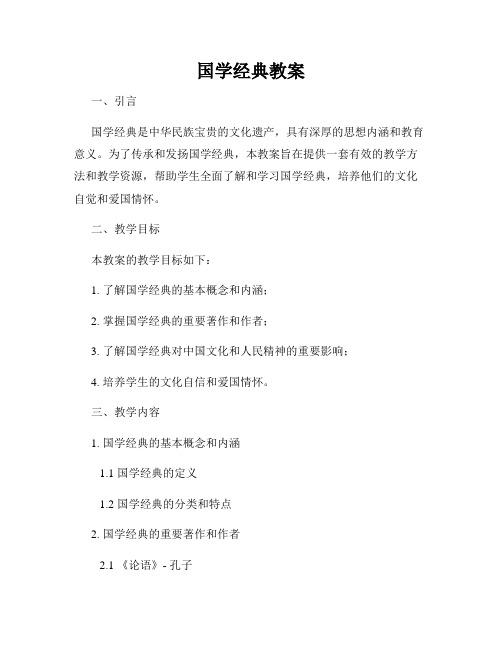 国学经典教案

一、引言

国学经典是中华民族宝贵的文化遗产，具有深厚的思想内涵和教育意义。为了传承和发扬国学经典，本教案旨在提供一套有效的教学方法和教学资源，帮助学生全面了解和学习国学经典，培养他们的文化自觉和爱国情怀。

二、教学目标

本教案的教学目标如下：

1. 了解国学经典的基本概念和内涵；

2. 掌握国学经典的重要著作和作者；

3. 了解国学经典对中国文化和人民精神的重要影响；

4. 培养学生的文化自信和爱国情怀。

三、教学内容

1. 国学经典的基本概念和内涵

1.1 国学经典的定义

1.2 国学经典的分类和特点

2. 国学经典的重要著作和作者

2.1 《论语》- 孔子